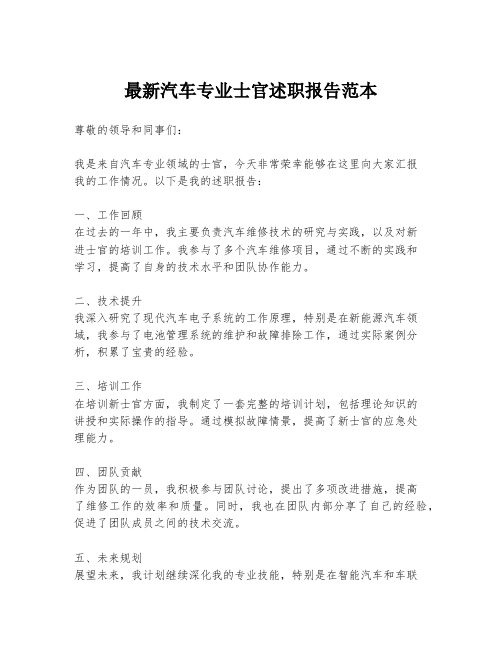 最新汽车专业士官述职报告范本

尊敬的领导和同事们：

我是来自汽车专业领域的士官，今天非常荣幸能够在这里向大家汇报我的工作情况。以下是我的述职报告：

一、工作回顾
在过去的一年中，我主要负责汽车维修技术的研究与实践，以及对新进士官的培训工作。我参与了多个汽车维修项目，通过不断的实践和学习，提高了自身的技术水平和团队协作能力。

二、技术提升
我深入研究了现代汽车电子系统的工作原理，特别是在新能源汽车领域，我参与了电池管理系统的维护和故障排除工作，通过实际案例分析，积累了宝贵的经验。

三、培训工作
在培训新士官方面，我制定了一套完整的培训计划，包括理论知识的讲授和实际操作的指导。通过模拟故障情景，提高了新士官的应急处理能力。

四、团队贡献
作为团队的一员，我积极参与团队讨论，提出了多项改进措施，提高了维修工作的效率和质量。同时，我也在团队内部分享了自己的经验，促进了团队成员之间的技术交流。

五、未来规划
展望未来，我计划继续深化我的专业技能，特别是在智能汽车和车联